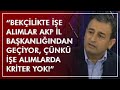 "BEKÇİLİKTE İŞE ALIMLAR AKP İL BAŞKANLIĞINDAN GEÇİYOR, ÇÜNKÜ İŞE ALIMLARDA KRİTER YOK!"